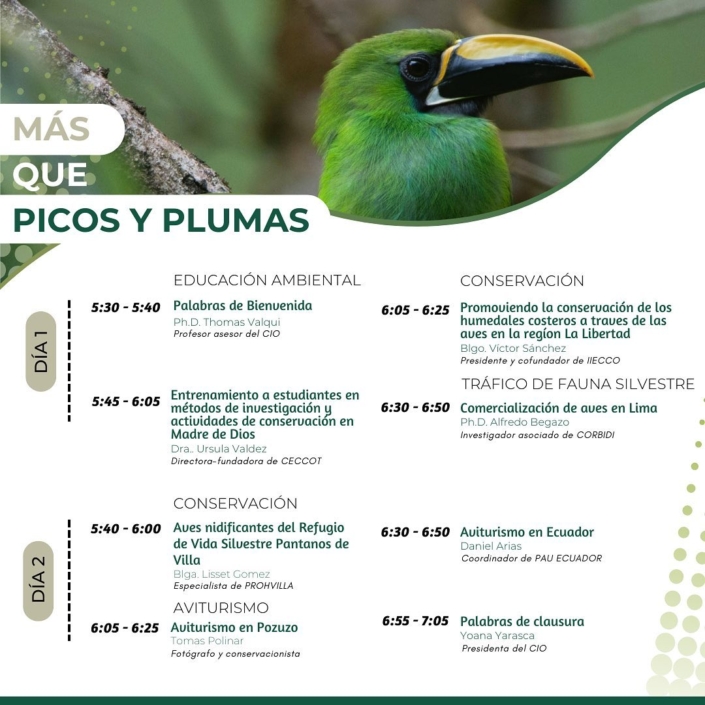 MÁS
QUE
PICOS Y PLUMAS

DÍA 1

EDUCACIÓN AMBIENTAL

5:30 - 5:40 Palabras de Bienvenida
Ph.D. Thomas Valqui
Profesor asesor del CIO

5:45 - 6:05 Entrenamiento a estudiantes en métodos de investigación y actividades de conservación en Madre de Dios
Dra.. Ursula Valdez
Directora-fundadora de CECCOT

CONSERVACIÓN

6:05 - 6:25 Promoviendo la conservación de los humedales costeros a traves de las aves en la región La Libertad
Blgo. Víctor Sánchez
Presidente y cofundador de IIECCO

TRÁFICO DE FAUNA SILVESTRE

6:30 - 6:50 Comercialización de aves en Lima
Ph.D. Alfredo Begazo
Investigador asociado de CORBIDI

DÍA 2

CONSERVACIÓN

5:40 - 6:00 Aves nidificantes del Refugio de Vida Silvestre Pantanos de Villa
Blga. Lisset Gomez
Especialista de PROHVILLA

AVITURISMO

6:05 - 6:25 Aviturismo en Pozuzo
Tomas Polinar
Fotógrafo y conservacionista

6:30 - 6:50 Aviturismo en Ecuador
Daniel Arias
Coordinador de PAU ECUADOR

6:55 - 7:05 Palabras de clausura
Yoana Yarasca
Presidenta del CIO